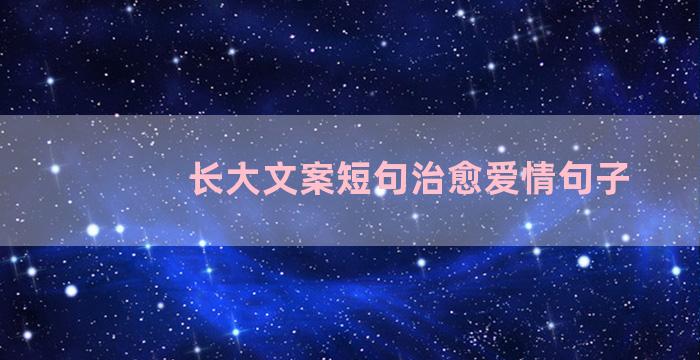 长大文案短句治愈爱情句子